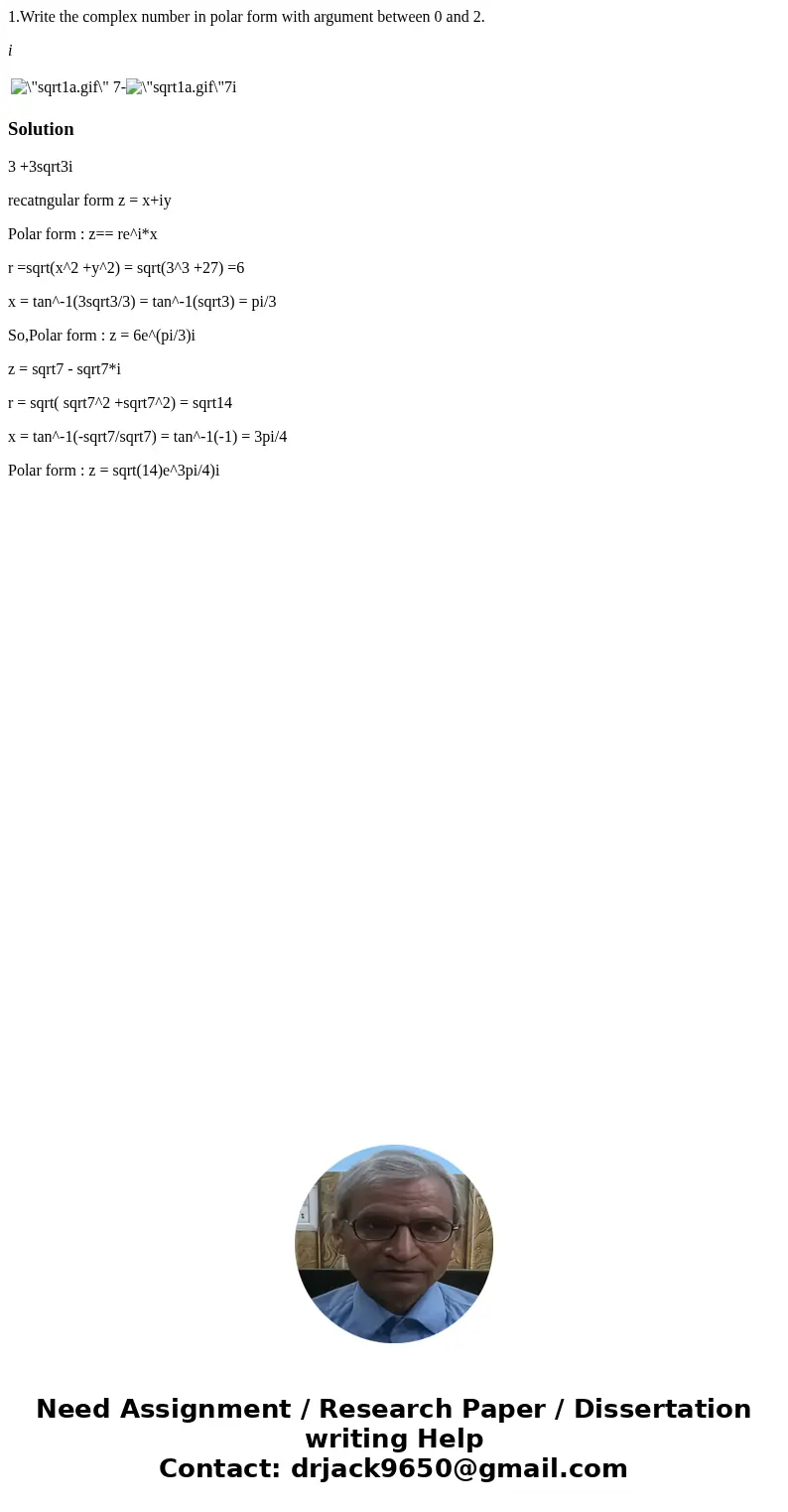 1.Write the complex number in polar form with argument between 0 and 2.

i

\"sqrt1a.gif\" 7-\"sqrt1a.gif\"7i

Solution

3 +3sqrt3i

recatngular form z = x+iy

Polar form : z== re^i*x

r =sqrt(x^2 +y^2) = sqrt(3^3 +27) =6

x = tan^-1(3sqrt3/3) = tan^-1(sqrt3) = pi/3

So,Polar form : z = 6e^(pi/3)i

z = sqrt7 - sqrt7*i

r = sqrt( sqrt7^2 +sqrt7^2) = sqrt14

x = tan^-1(-sqrt7/sqrt7) = tan^-1(-1) = 3pi/4

Polar form : z = sqrt(14)e^3pi/4)i

Need Assignment / Research Paper / Dissertation writing Help
Contact: drjack9650@gmail.com